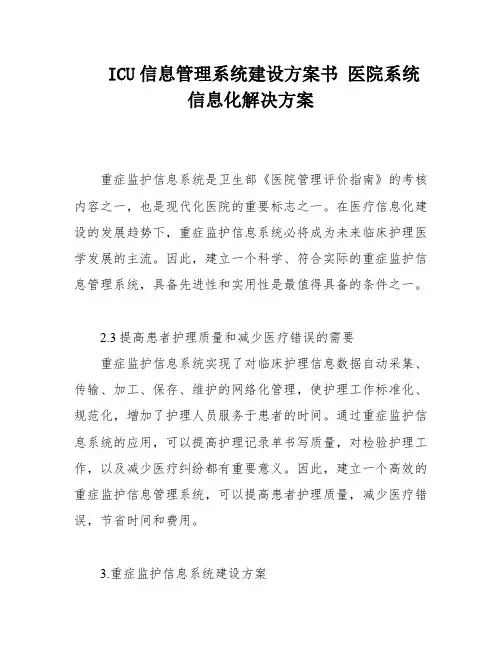 ICU 信息管理系统建设方案书 医院系统信息化解决方案

重症监护信息系统是卫生部《医院管理评价指南》的考核内容之一，也是现代化医院的重要标志之一。在医疗信息化建设的发展趋势下，重症监护信息系统必将成为未来临床护理医学发展的主流。因此，建立一个科学、符合实际的重症监护信息管理系统，具备先进性和实用性是最值得具备的条件之一。

2.3 提高患者护理质量和减少医疗错误的需要

重症监护信息系统实现了对临床护理信息数据自动采集、传输、加工、保存、维护的网络化管理，使护理工作标准化、规范化，增加了护理人员服务于患者的时间。通过重症监护信息系统的应用，可以提高护理记录单书写质量，对检验护理工作，以及减少医疗纠纷都有重要意义。因此，建立一个高效的重症监护信息管理系统，可以提高患者护理质量，减少医疗错误，节省时间和费用。

3.重症监护信息系统建设方案